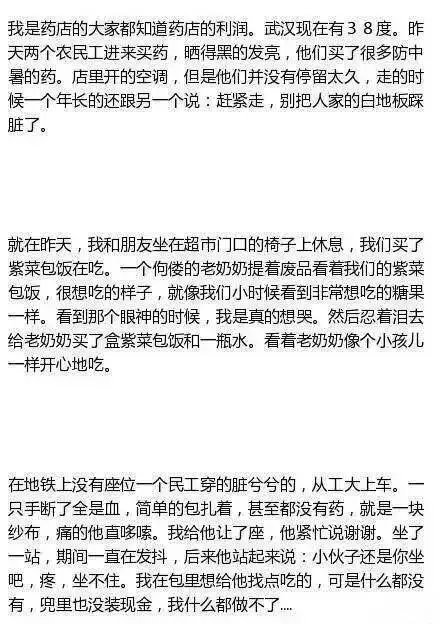 我是药店的大家都知道药店的利润。武汉现在有３８度。昨天两个农民工进来买药，晒得黑的发亮，他们买了很多防中暑的药。店里开的空调，但是他们并没有停留太久，走的时候一个年长的还跟另一个说：赶紧走，别把人家的白地板踩脏了。

就在昨天，我和朋友坐在超市门口的椅子上休息，我们买了紫菜包饭在吃。一个佝偻的老奶奶提着废品看着我们的紫菜包饭，很想吃的样子，就像我们小时候看到非常想吃的糖果一样。看到那个眼神的时候，我是真的想哭。然后忍着泪去给老奶奶买了盒紫菜包饭和一瓶水。看着老奶奶像个小孩儿一样开心地吃。

在地铁上没有座位一个民工穿的脏兮兮的，从工大上车。一只手断了全是血，简单的包扎着，甚至都没有药，就是一块纱布，痛的他直哆嗦。我给他让了座，他紧忙说谢谢。坐了一站，期间一直在发抖，后来他站起来说：小伙子还是你坐吧，疼，坐不住。我在包里想给他找点吃的，可是什么都没有，兜里也没装现金，我什么都做不了....